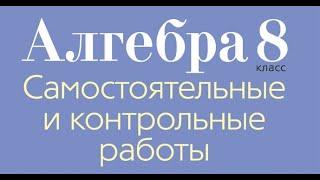 Алгебра 8
класс
Самостоятельные и контрольные работы